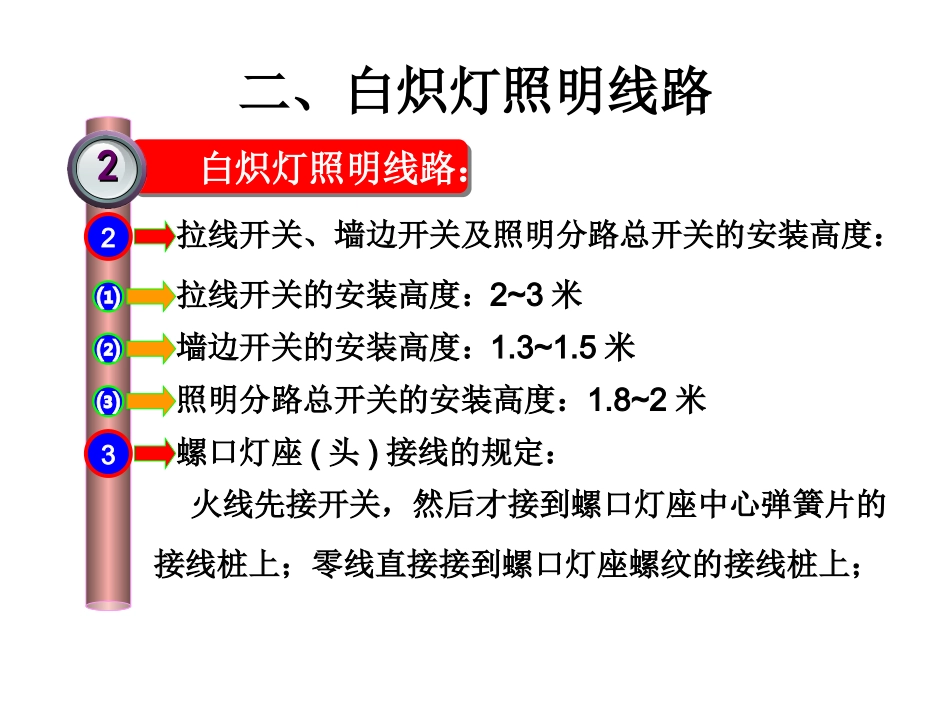 二、白炽灯照明线路

2 白炽灯照明线路：

2 拉线开关、墙边开关及照明分路总开关的安装高度：

① 拉线开关的安装高度：2~3 米

② 墙边开关的安装高度：1.3~1.5 米

③ 照明分路总开关的安装高度：1.8~2 米

3 螺口灯座 ( 头 ) 接线的规定：

火线先接开关，然后才接到螺口灯座中心弹簧片的接线桩上；零线直接接到螺口灯座螺纹的接线桩上；